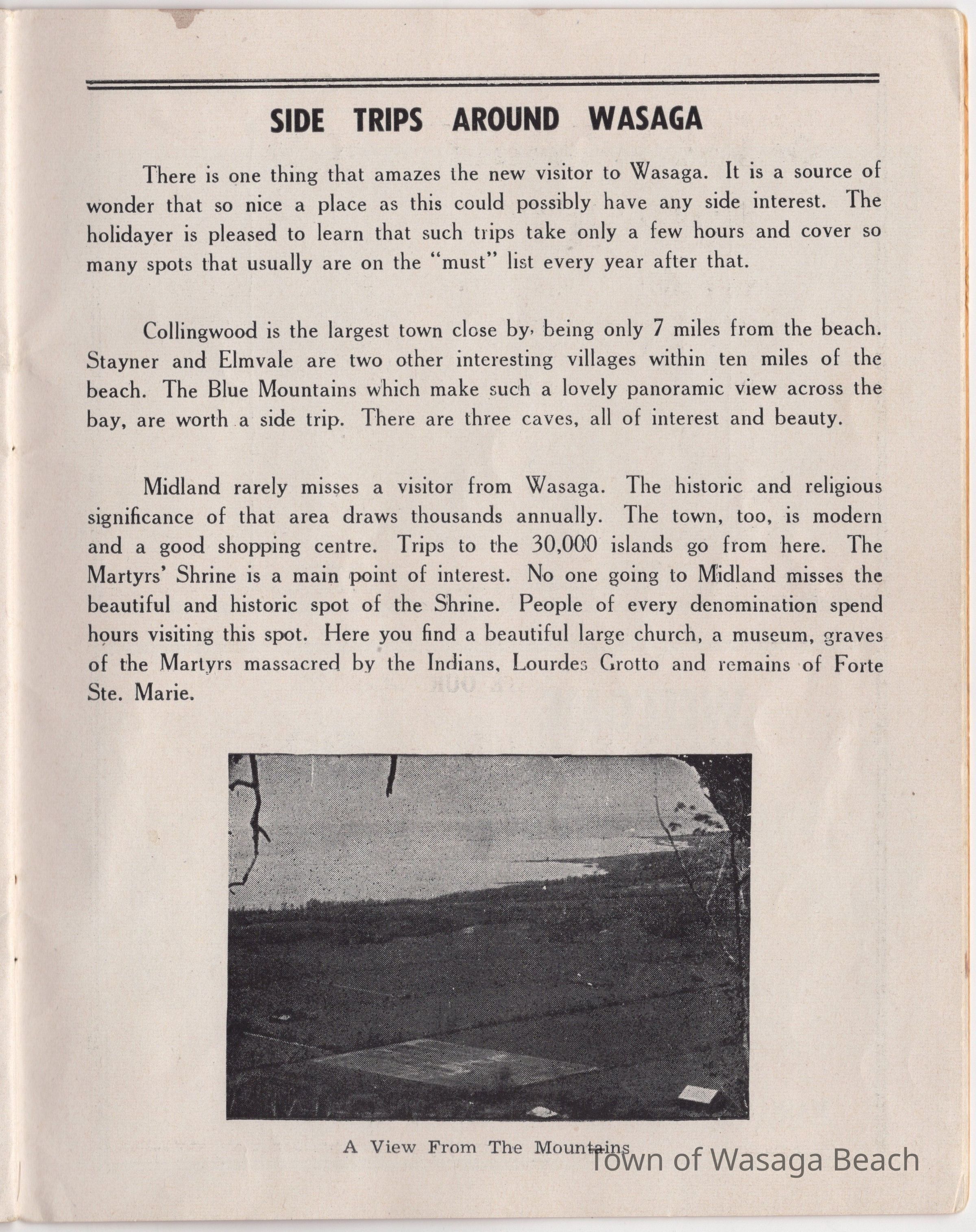 SIDE TRIPS AROUND WASAGA

There is one thing that amazes the new visitor to Wasaga. It is a source of wonder that so nice a place as this could possibly have any side interest. The holidayer is pleased to learn that such trips take only a few hours and cover so many spots that usually are on the "must" list every year after that.

Collingwood is the largest town close by, being only 7 miles from the beach. Stayner and Elmvale are two other interesting villages within ten miles of the beach. The Blue Mountains which make such a lovely panoramic view across the bay, are worth a side trip. There are three caves, all of interest and beauty.

Midland rarely misses a visitor from Wasaga. The historic and religious significance of that area draws thousands annually. The town, too, is modern and a good shopping centre. Trips to the 30,000 islands go from here. The Martyrs' Shrine is a main point of interest. No one going to Midland misses the beautiful and historic spot of the Shrine. People of every denomination spend hours visiting this spot. Here you find a beautiful large church, a museum, graves of the Martyrs massacred by the Indians, Lourdes Grotto and remains of Forte Ste. Marie.

A View From The Mountains

Town of Wasaga Beach